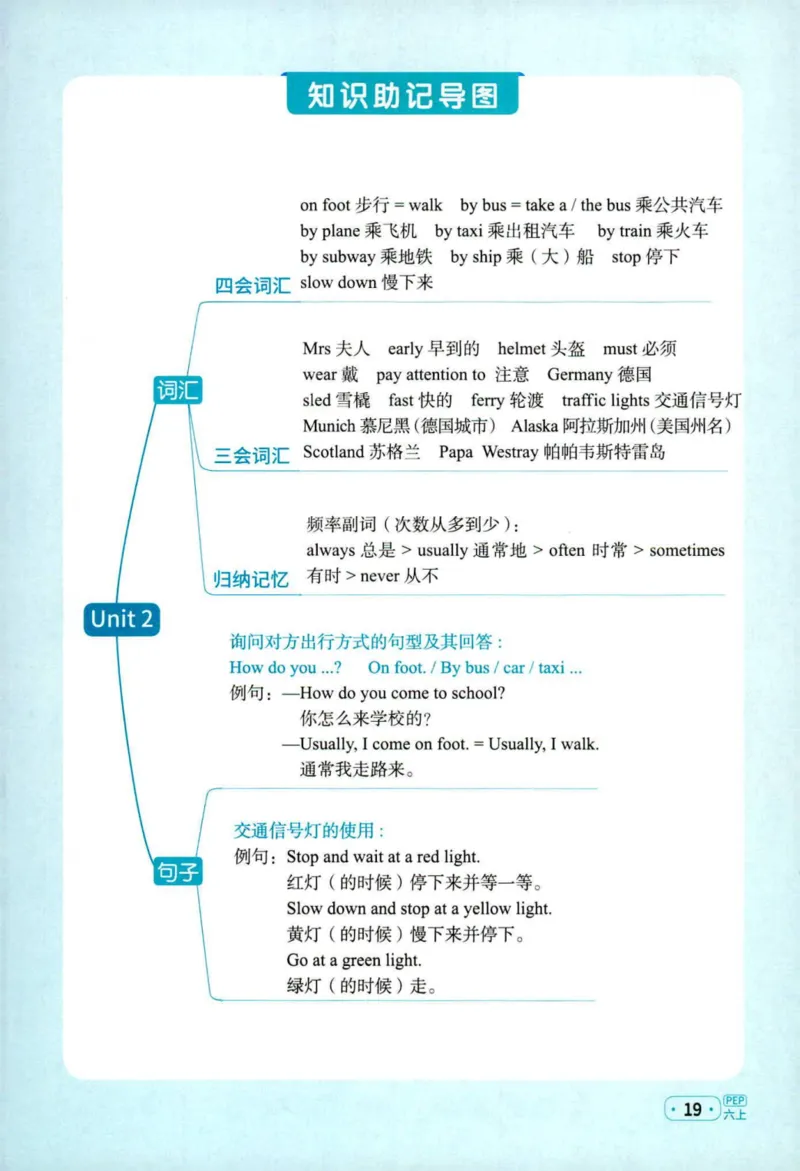 知识助记导图

Unit 2

词汇

四会词汇
on foot 步行 = walk by bus = take a / the bus 乘公共汽车 by plane 乘飞机 by taxi 乘出租汽车 by train 乘火车 by subway 乘地铁 by ship 乘（大）船 stop 停下 slow down 慢下来

三会词汇
Mrs 夫人 early 早到的 helmet 头盔 must 必须 wear 戴 pay attention to 注意 Germany 德国 sled 雪橇 fast 快的 ferry 轮渡 traffic lights 交通信号灯 Munich 慕尼黑（德国城市） Alaska 阿拉斯加州（美国州名） Scotland 苏格兰 Papa Westray 帕帕韦斯特雷岛

归纳记忆
频率副词（次数从多到少）：
always 总是 > usually 通常地 > often 时常 > sometimes 有时 > never 从不

句子

询问对方出行方式的句型及其回答：
How do you ...? On foot. / By bus / car / taxi ...
例句：—How do you come to school?
你怎么来学校的？
—Usually, I come on foot. = Usually, I walk.
通常我走路来。

交通信号灯的使用：
例句：Stop and wait at a red light.
红灯（的时候）停下来并等一等。
Slow down and stop at a yellow light.
黄灯（的时候）慢下来并停下。
Go at a green light.
绿灯（的时候）走。

· 19 · PEP 六上